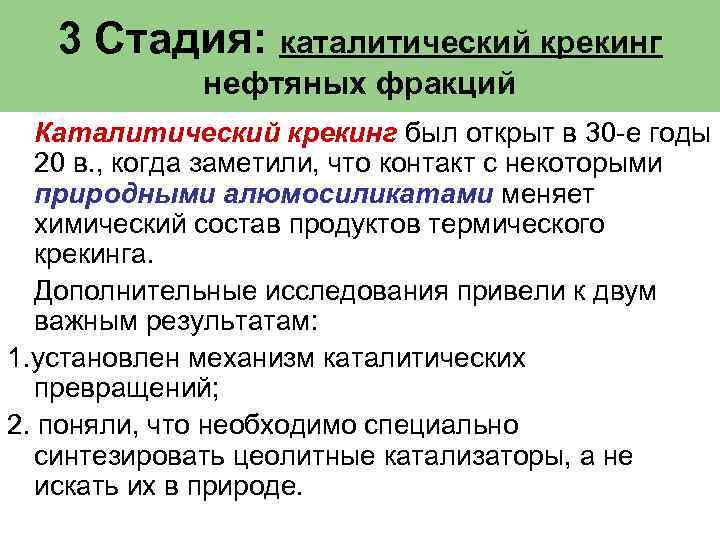 3 Стадия: каталитический крекинг нефтяных фракций

Каталитический крекинг был открыт в 30-е годы 20 в., когда заметили, что контакт с некоторыми природными алюмосиликатами меняет химический состав продуктов термического крекинга.

Дополнительные исследования привели к двум важным результатам:

1.установлен механизм каталитических превращений;

2. поняли, что необходимо специально синтезировать цеолитные катализаторы, а не искать их в природе.